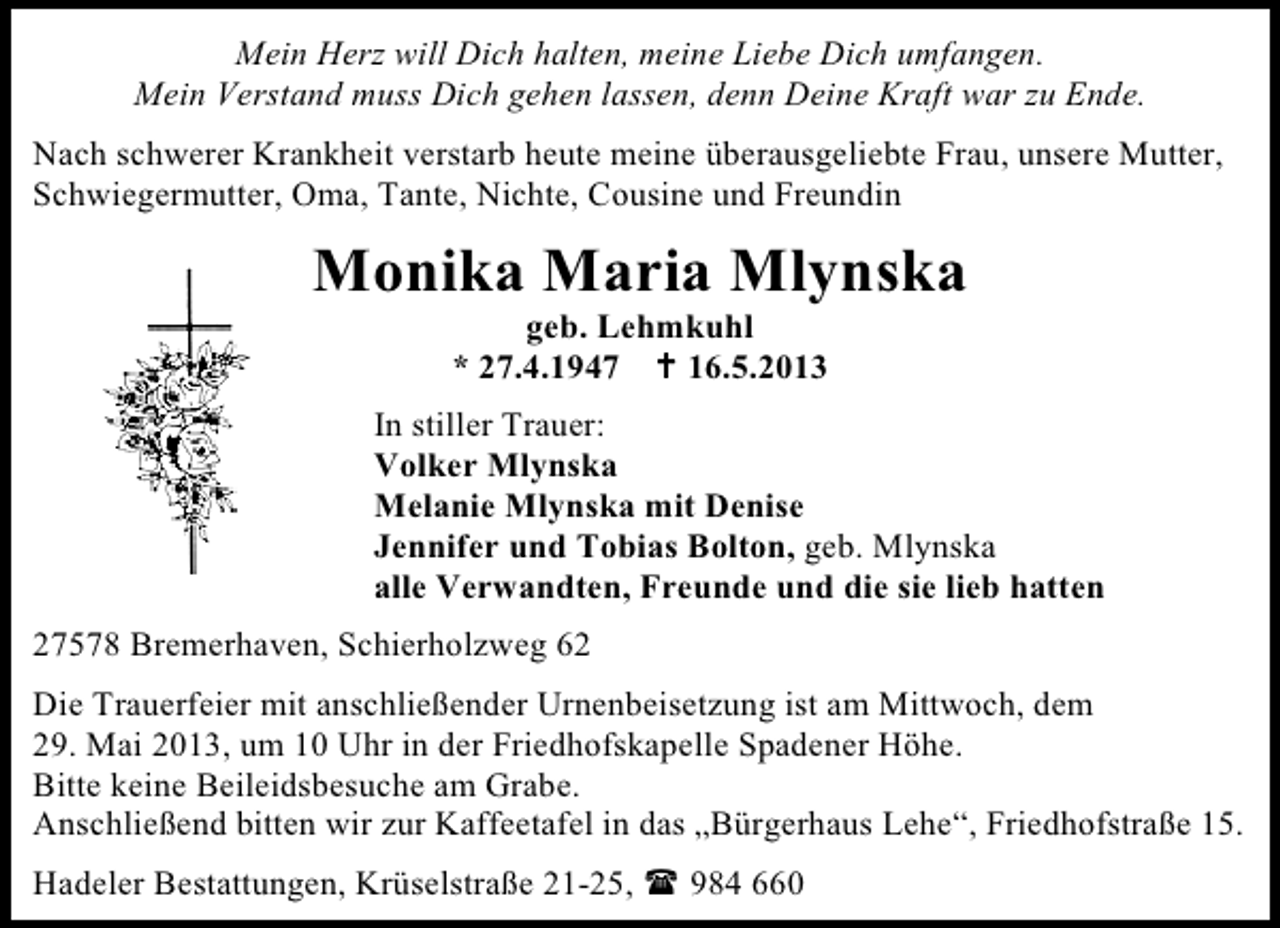 Mein Herz will Dich halten, meine Liebe Dich umfangen.
Mein Verstand muss Dich gehen lassen, denn Deine Kraft war zu Ende.

Nach schwerer Krankheit verstarb heute meine überausgeliebte Frau, unsere Mutter, Schwiegermutter, Oma, Tante, Nichte, Cousine und Freundin

Monika Maria Mlynska
geb. Lehmkuhl
* 27.4.1947 † 16.5.2013

In stiller Trauer:
Volker Mlynska
Melanie Mlynska mit Denise
Jennifer und Tobias Bolton, geb. Mlynska
alle Verwandten, Freunde und die sie lieb hatten

27578 Bremerhaven, Schierholzweg 62

Die Trauerfeier mit anschließender Urnenbeisetzung ist am Mittwoch, dem 29. Mai 2013, um 10 Uhr in der Friedhofskapelle Spadener Höhe.
Bitte keine Beileidsbesuche am Grabe.
Anschließend bitten wir zur Kaffeetafel in das „Bürgerhaus Lehe“, Friedhofstraße 15.

Hadeler Bestattungen, Krüselstraße 21-25, ☎ 984 660